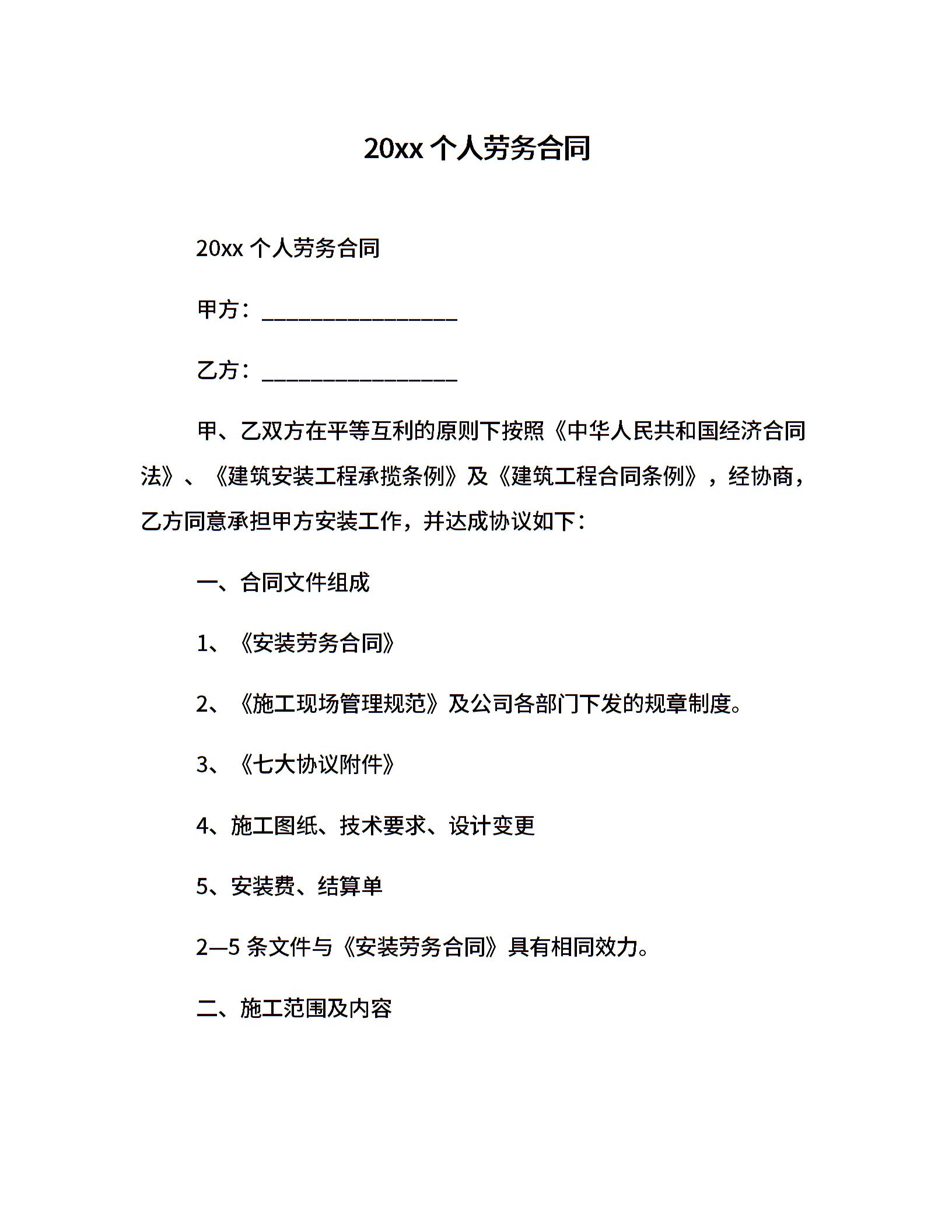 20xx 个人劳务合同

20xx 个人劳务合同

甲方：________________

乙方：________________

甲、乙双方在平等互利的原则下按照《中华人民共和国经济合同法》、《建筑安装工程承揽条例》及《建筑工程合同条例》，经协商，乙方同意承担甲方安装工作，并达成协议如下：

一、合同文件组成

1、《安装劳务合同》

2、《施工现场管理规范》及公司各部门下发的规章制度。

3、《七大协议附件》

4、施工图纸、技术要求、设计变更

5、安装费、结算单

2—5 条文件与《安装劳务合同》具有相同效力。

二、施工范围及内容